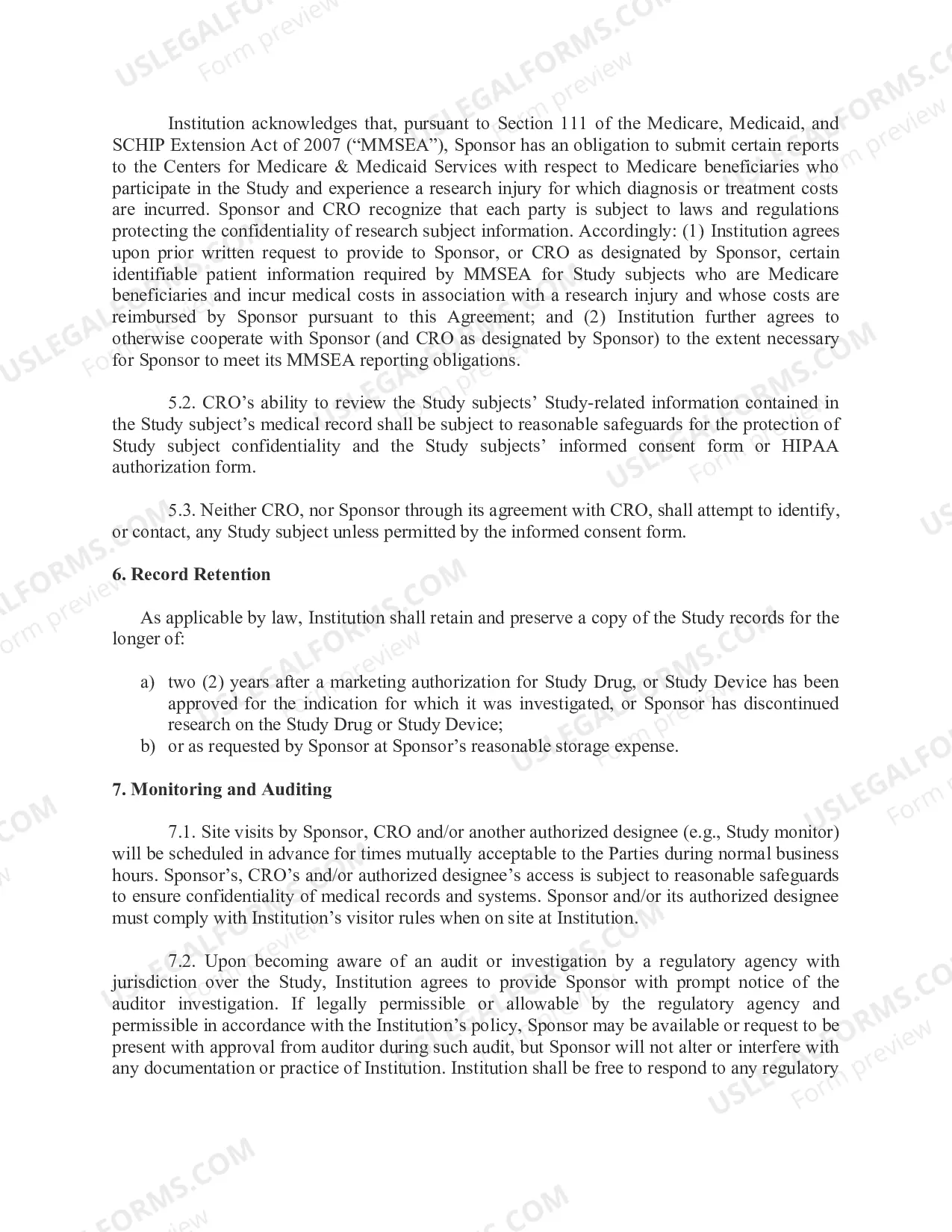 Institution acknowledges that, pursuant to Section 111 of the Medicare, Medicaid, and SCHIP Extension Act of 2007 ("MMSEA"), Sponsor has an obligation to submit certain reports to the Centers for Medicare & Medicaid Services with respect to Medicare beneficiaries who participate in the Study and experience a research injury for which diagnosis or treatment costs are incurred. Sponsor and CRO recognize that each party is subject to laws and regulations protecting the confidentiality of research subject information. Accordingly: (1) Institution agrees upon prior written request to provide to Sponsor, or CRO as designated by Sponsor, certain identifiable patient information required by MMSEA for Study subjects who are Medicare beneficiaries and incur medical costs in association with a research injury and whose costs are reimbursed by Sponsor pursuant to this Agreement; and (2) Institution further agrees to otherwise cooperate with Sponsor (and CRO as designated by Sponsor) to the extent necessary for Sponsor to meet its MMSEA reporting obligations.

5.2. CRO's ability to review the Study subjects' Study-related information contained in the Study subject's medical record shall be subject to reasonable safeguards for the protection of Study subject confidentiality and the Study subjects' informed consent form or HIPAA authorization form.

5.3. Neither CRO, nor Sponsor through its agreement with CRO, shall attempt to identify, or contact, any Study subject unless permitted by the informed consent form.

6. Record Retention

As applicable by law, Institution shall retain and preserve a copy of the Study records for the longer of:

a) two (2) years after a marketing authorization for Study Drug, or Study Device has been approved for the indication for which it was investigated, or Sponsor has discontinued research on the Study Drug or Study Device;
b) or as requested by Sponsor at Sponsor's reasonable storage expense.

7. Monitoring and Auditing

7.1. Site visits by Sponsor, CRO and/or another authorized designee (e.g., Study monitor) will be scheduled in advance for times mutually acceptable to the Parties during normal business hours. Sponsor's, CRO's and/or authorized designee's access is subject to reasonable safeguards to ensure confidentiality of medical records and systems. Sponsor and/or its authorized designee must comply with Institution's visitor rules when on site at Institution.

7.2. Upon becoming aware of an audit or investigation by a regulatory agency with jurisdiction over the Study, Institution agrees to provide Sponsor with prompt notice of the auditor investigation. If legally permissible or allowable by the regulatory agency and permissible in accordance with the Institution's policy, Sponsor may be available or request to be present with approval from auditor during such audit, but Sponsor will not alter or interfere with any documentation or practice of Institution. Institution shall be free to respond to any regulatory

USLEGALFORMS.COM
Form preview